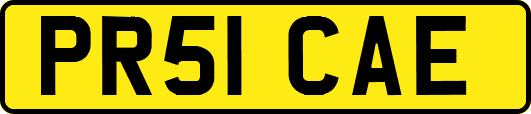 PR51 CAE